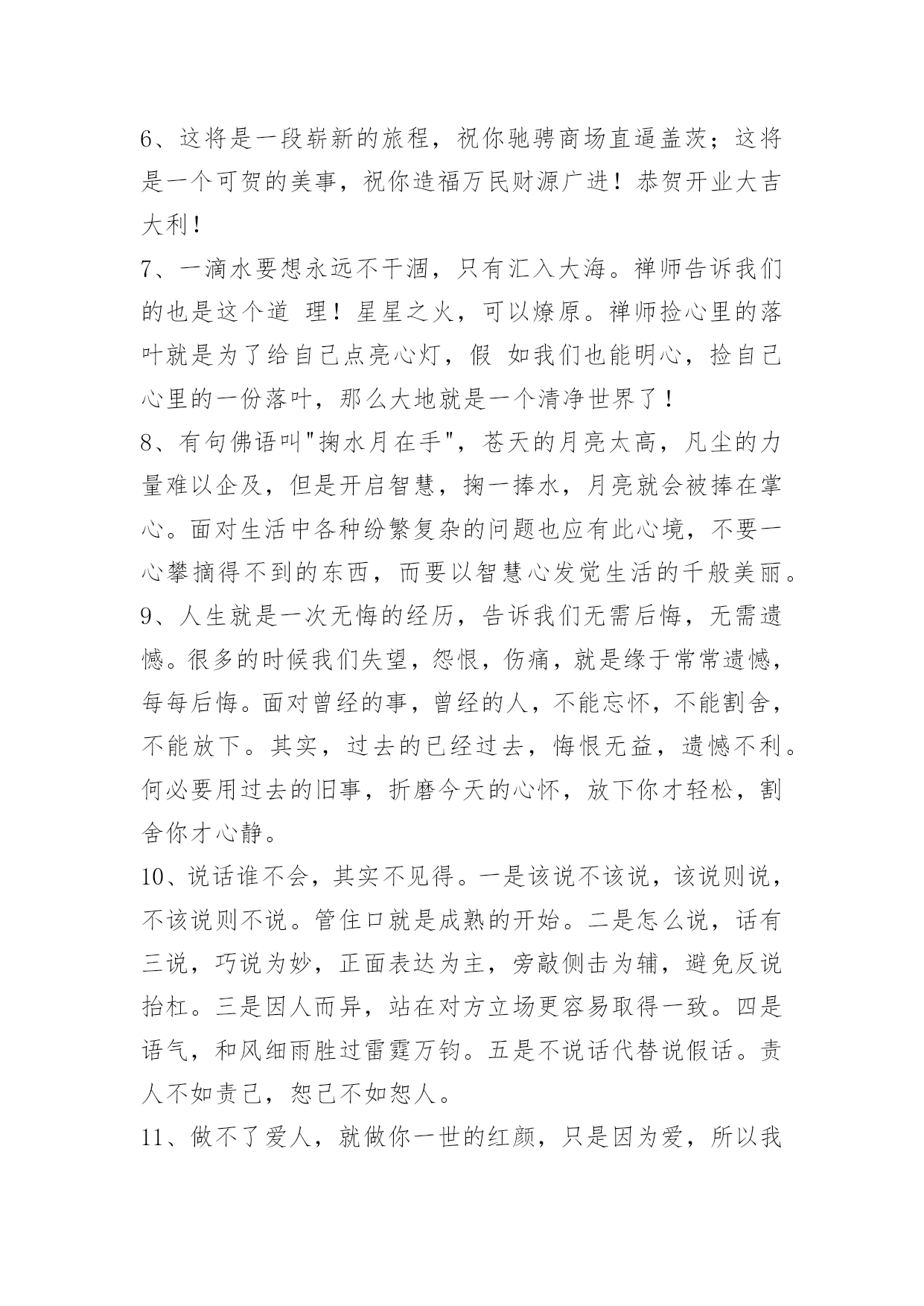 6、这将是一段崭新的旅程，祝你驰骋商场直逼盖茨；这将是一个可贺的美事，祝你造福万民财源广进！恭贺开业大吉大利！

7、一滴水要想永远不干涸，只有汇入大海。禅师告诉我们的也是这个道 理！星星之火，可以燎原。禅师捡心里的落叶就是为了给自己点亮心灯，假 如我们也能明心，捡自己心里的一份落叶，那么大地就是一个清净世界了！

8、有句佛语叫"掬水月在手"，苍天的月亮太高，凡尘的力量难以企及，但是开启智慧，掬一捧水，月亮就会被捧在掌心。面对生活中各种纷繁复杂的问题也应有此心境，不要一心攀摘得不到的东西，而要以智慧心发觉生活的千般美丽。

9、人生就是一次无悔的经历，告诉我们无需后悔，无需遗憾。很多的时候我们失望，怨恨，伤痛，就是缘于常常遗憾，每每后悔。面对曾经的事，曾经的人，不能忘怀，不能割舍，不能放下。其实，过去的已经过去，悔恨无益，遗憾不利。何必要用过去的旧事，折磨今天的心怀，放下你才轻松，割舍你才心静。

10、说话谁不会，其实不见得。一是该说不该说，该说则说，不该说则不说。管住口就是成熟的开始。二是怎么说，话有三说，巧说为妙，正面表达为主，旁敲侧击为辅，避免反说抬杠。三是因人而异，站在对方立场更容易取得一致。四是语气，和风细雨胜过雷霆万钧。五是不说话代替说假话。责人不如责己，恕己不如恕人。

11、做不了爱人，就做你一世的红颜，只是因为爱，所以我